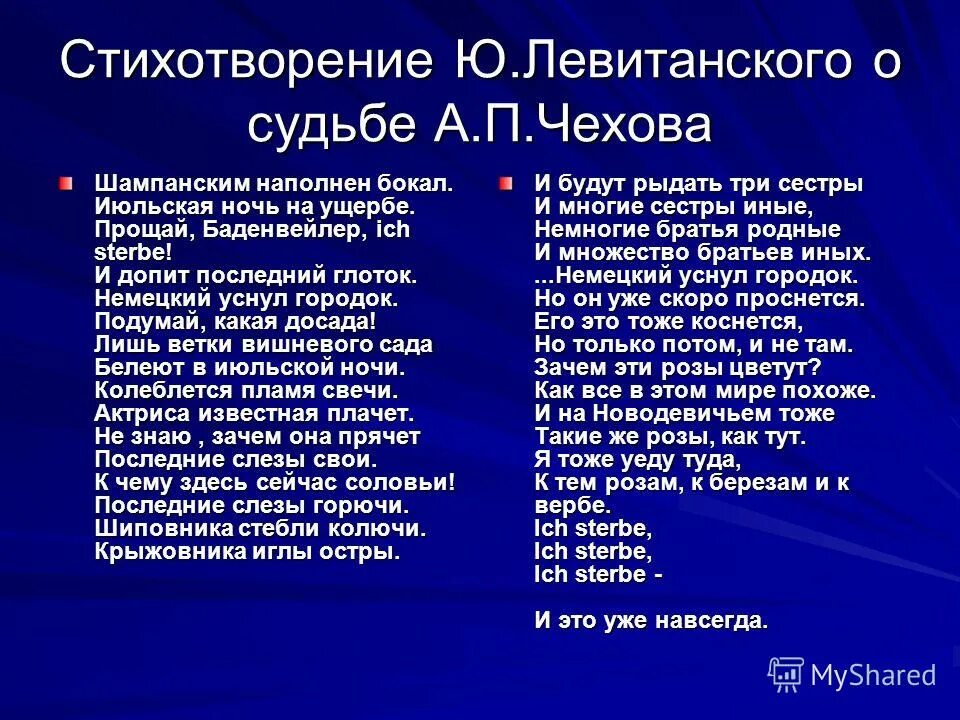 Стихотворение Ю.Левитанского о судьбе А.П.Чехова

Шампанским наполнен бокал.
Июльская ночь на ущербе.
Прощай, Баденвейлер, ich sterbe!
И допит последний глоток.
Немецкий уснул городок.
Подумай, какая досада!
Лишь ветки вишневого сада
Белеют в июльской ночи.
Колеблется пламя свечи.
Актриса известная плачет.
Не знаю , зачем она прячет
Последние слезы свои.
К чему здесь сейчас соловьи!
Последние слезы горючи.
Шиповника стебли колючи.
Крыжовника иглы остры.

И будут рыдать три сестры
И многие сестры иные,
Немногие братья родные
И множество братьев иных.
...Немецкий уснул городок.
Но он уже скоро проснется.
Его это тоже коснется,
Но только потом, и не там.
Зачем эти розы цветут?
Как все в этом мире похоже.
И на Новодевичьем тоже
Такие же розы, как тут.
Я тоже уеду туда,
К тем розам, к березам и к вербе.
Ich sterbe,
Ich sterbe,
Ich sterbe -

И это уже навсегда.

MyShared